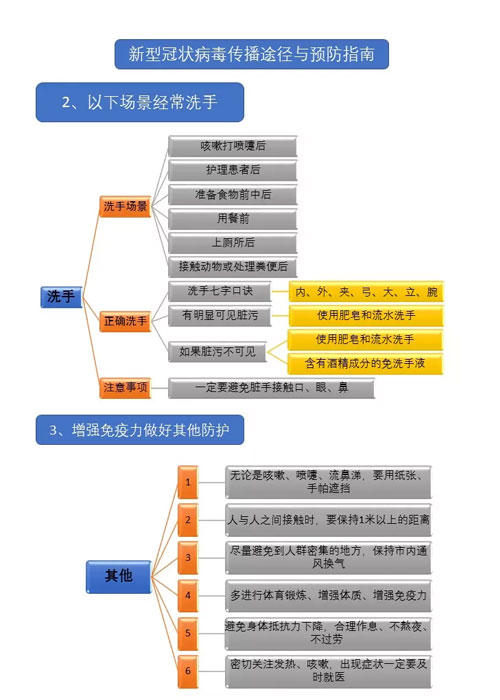 新型冠状病毒传播途径与预防指南

2、以下场景经常洗手

洗手

洗手场景

咳嗽打喷嚏后

护理患者后

准备食物前中后

用餐前

上厕所后

接触动物或处理粪便后

正确洗手

洗手七字口诀

内、外、夹、弓、大、立、腕

有明显可见脏污

使用肥皂和流水洗手

如果脏污不可见

使用肥皂和流水洗手

含有酒精成分的免洗手液

注意事项

一定要避免脏手接触口、眼、鼻

3、增强免疫力做好其他防护

其他

1

无论是咳嗽、喷嚏、流鼻涕，要用纸张、手帕遮挡

2

人与人之间接触时，要保持1米以上的距离

3

尽量避免到人群密集的地方，保持市内通风换气

4

多进行体育锻炼、增强体质、增强免疫力

5

避免身体抵抗力下降，合理作息、不熬夜、不过劳

6

密切关注发热、咳嗽，出现症状一定要及时就医